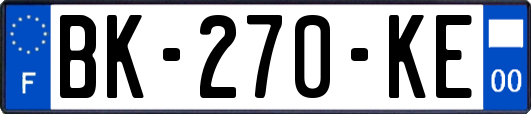 F
BK-270-KE
00